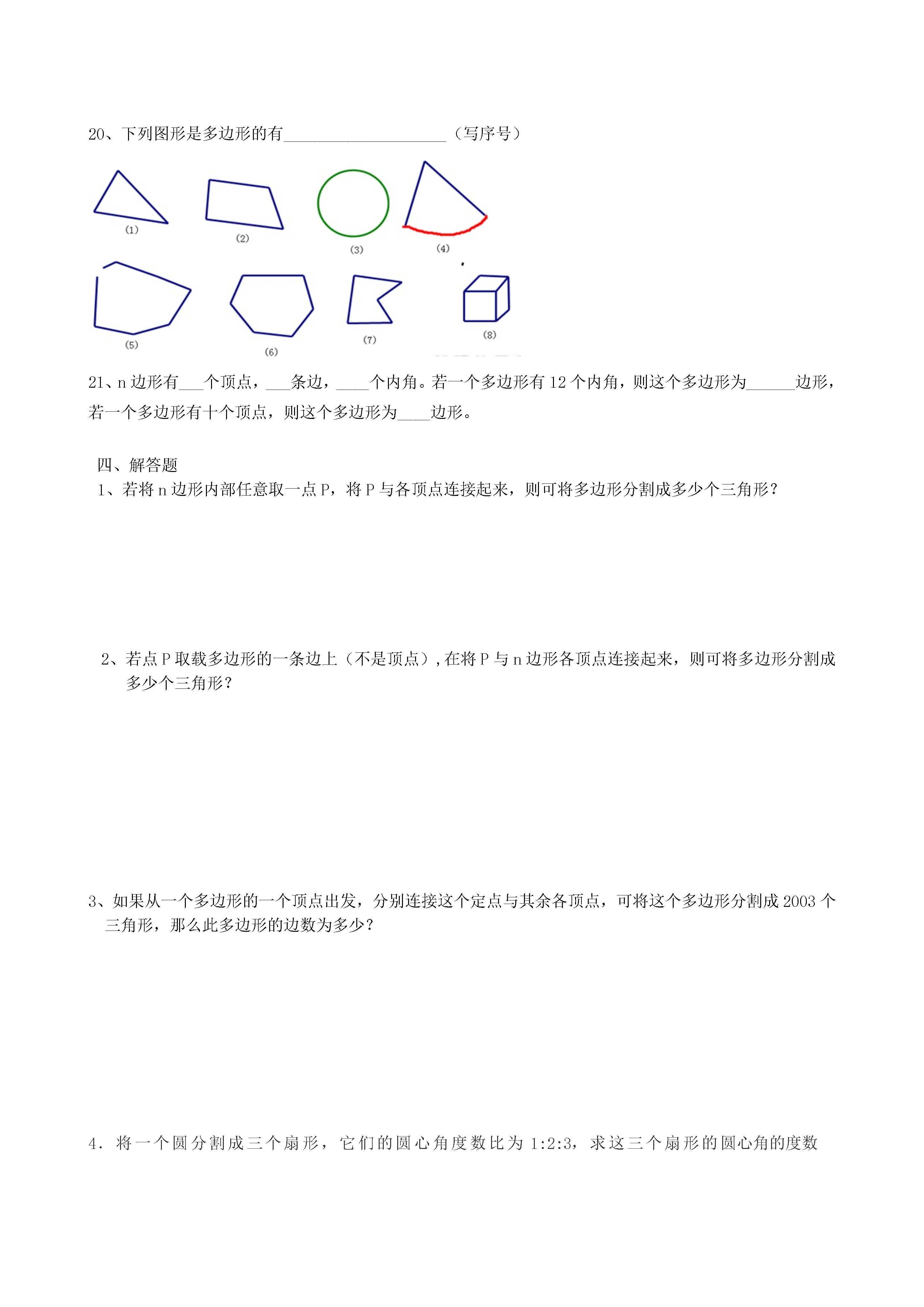 20、下列图形是多边形的有____________________（写序号）

(1)

(2)

(3)

(4)

(5)

(6)

(7)

(8)

21、n 边形有___个顶点，___条边，____个内角。若一个多边形有 12 个内角，则这个多边形为______边形，若一个多边形有十个顶点，则这个多边形为____边形。

四、解答题

1、若将 n 边形内部任意取一点 P，将 P 与各顶点连接起来，则可将多边形分割成多少个三角形？

2、若点 P 取载多边形的一条边上（不是顶点），在将 P 与 n 边形各顶点连接起来，则可将多边形分割成多少个三角形？

3、如果从一个多边形的一个顶点出发，分别连接这个定点与其余各顶点，可将这个多边形分割成 2003 个三角形，那么此多边形的边数为多少？

4．将一个圆分割成三个扇形，它们的圆心角度数比为 1:2:3，求这三个扇形的圆心角的度数